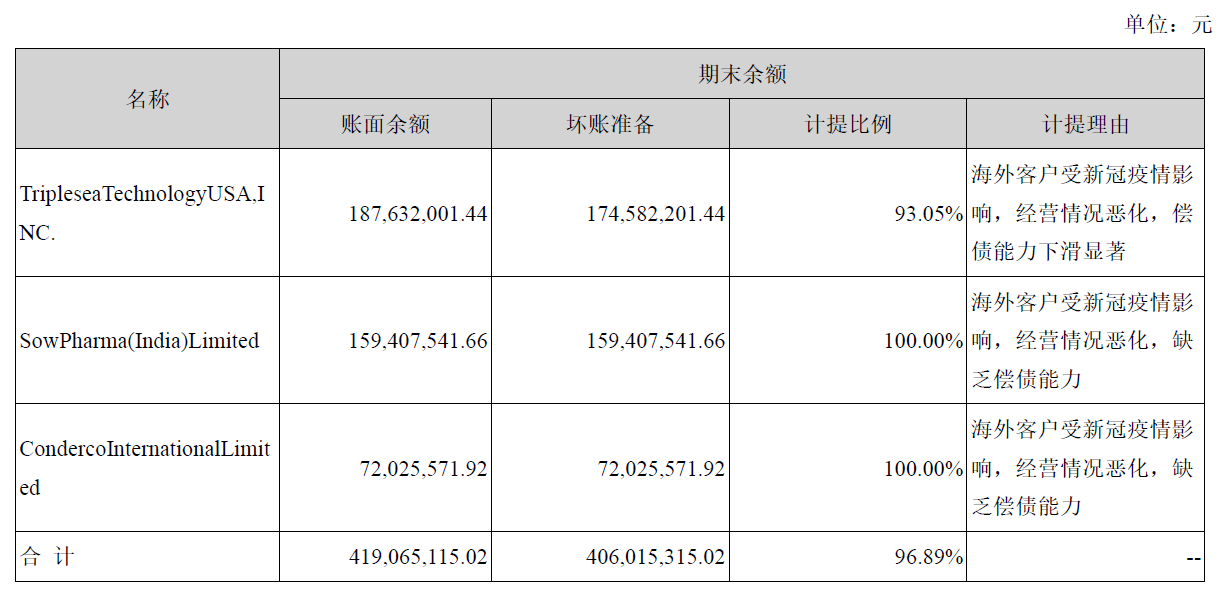 单位：元

| 名称 | 期末余额 | | | |
|---|---|---|---|---|
| | 账面余额 | 坏账准备 | 计提比例 | 计提理由 |
| TripleseaTechnologyUSA,INC. | 187,632,001.44 | 174,582,201.44 | 93.05% | 海外客户受新冠疫情影响，经营情况恶化，偿债能力下滑显著 |
| SowPharma(India)Limited | 159,407,541.66 | 159,407,541.66 | 100.00% | 海外客户受新冠疫情影响，经营情况恶化，缺乏偿债能力 |
| CondercoInternationalLimited | 72,025,571.92 | 72,025,571.92 | 100.00% | 海外客户受新冠疫情影响，经营情况恶化，缺乏偿债能力 |
| 合 计 | 419,065,115.02 | 406,015,315.02 | 96.89% | -- |